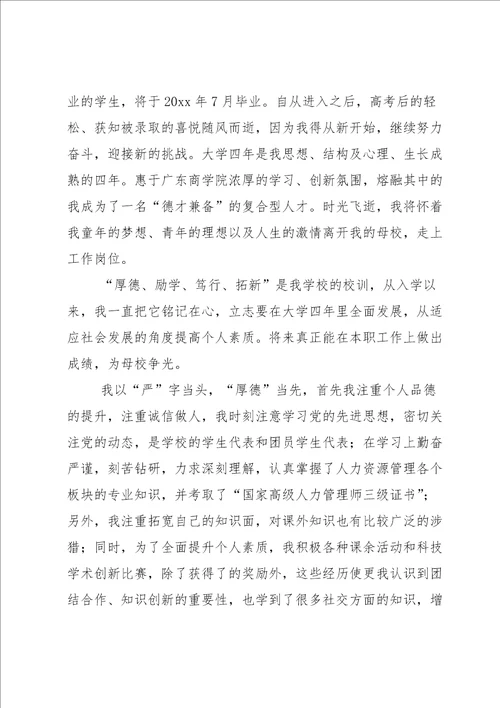 业的学生，将于20xx年7月毕业。自从进入之后，高考后的轻松、获知被录取的喜悦随风而逝，因为我得从新开始，继续努力奋斗，迎接新的挑战。大学四年是我思想、结构及心理、生长成熟的四年。惠于广东商学院浓厚的学习、创新氛围，熔融其中的我成为了一名“德才兼备”的复合型人才。时光飞逝，我将怀着我童年的梦想、青年的理想以及人生的激情离开我的母校，走上工作岗位。

“厚德、励学、笃行、拓新”是我学校的校训，从入学以来，我一直把它铭记在心，立志要在大学四年里全面发展，从适应社会发展的角度提高个人素质。将来真正能在本职工作上做出成绩，为母校争光。

我以“严”字当头，“厚德”当先，首先我注重个人品德的提升，注重诚信做人，我时刻注意学习党的先进思想，密切关注党的动态，是学校的学生代表和团员学生代表；在学习上勤奋严谨，刻苦钻研，力求深刻理解，认真掌握了人力资源管理各个板块的专业知识，并考取了“国家高级人力管理师三级证书”；另外，我注重拓宽自己的知识面，对课外知识也有比较广泛的涉猎；同时，为了全面提升个人素质，我积极各种课余活动和科技学术创新比赛，除了获得了的奖励外，这些经历使更我认识到团结合作、知识创新的重要性，也学到了很多社交方面的知识，增